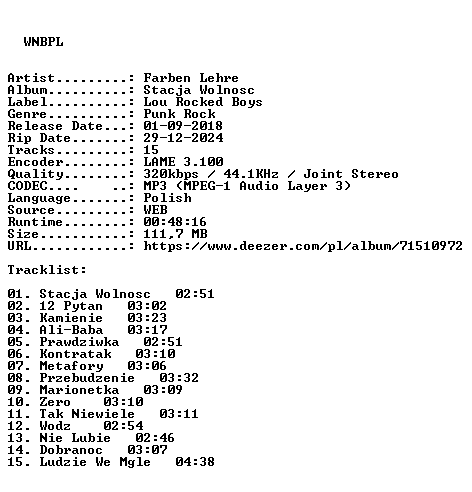 WNBPL

Artist.........: Farben Lehre
Album..........: Stacja Wolnosc
Label..........: Lou Rocked Boys
Genre..........: Punk Rock
Release Date...: 01-09-2018
Rip Date.......: 29-12-2024
Tracks.........: 15
Encoder........: LAME 3.100
Quality........: 320kbps / 44.1KHz / Joint Stereo
CODEC....    ..: MP3 (MPEG-1 Audio Layer 3)
Language.......: Polish
Source.........: WEB
Runtime........: 00:48:16
Size...........: 111,7 MB
URL............: https://www.deezer.com/pl/album/71510972

Tracklist:

01. Stacja Wolnosc 02:51
02. 12 Pytan 03:02
03. Kamienie 03:23
04. Ali-Baba 03:17
05. Prawdziwka 02:51
06. Kontratak 03:10
07. Metafory 03:06
08. Przebudzenie 03:32
09. Marionetka 03:09
10. Zero 03:10
11. Tak Niewiele 03:11
12. Wodz 02:54
13. Nie Lubie 02:46
14. Dobranoc 03:07
15. Ludzie We Mgle 04:38